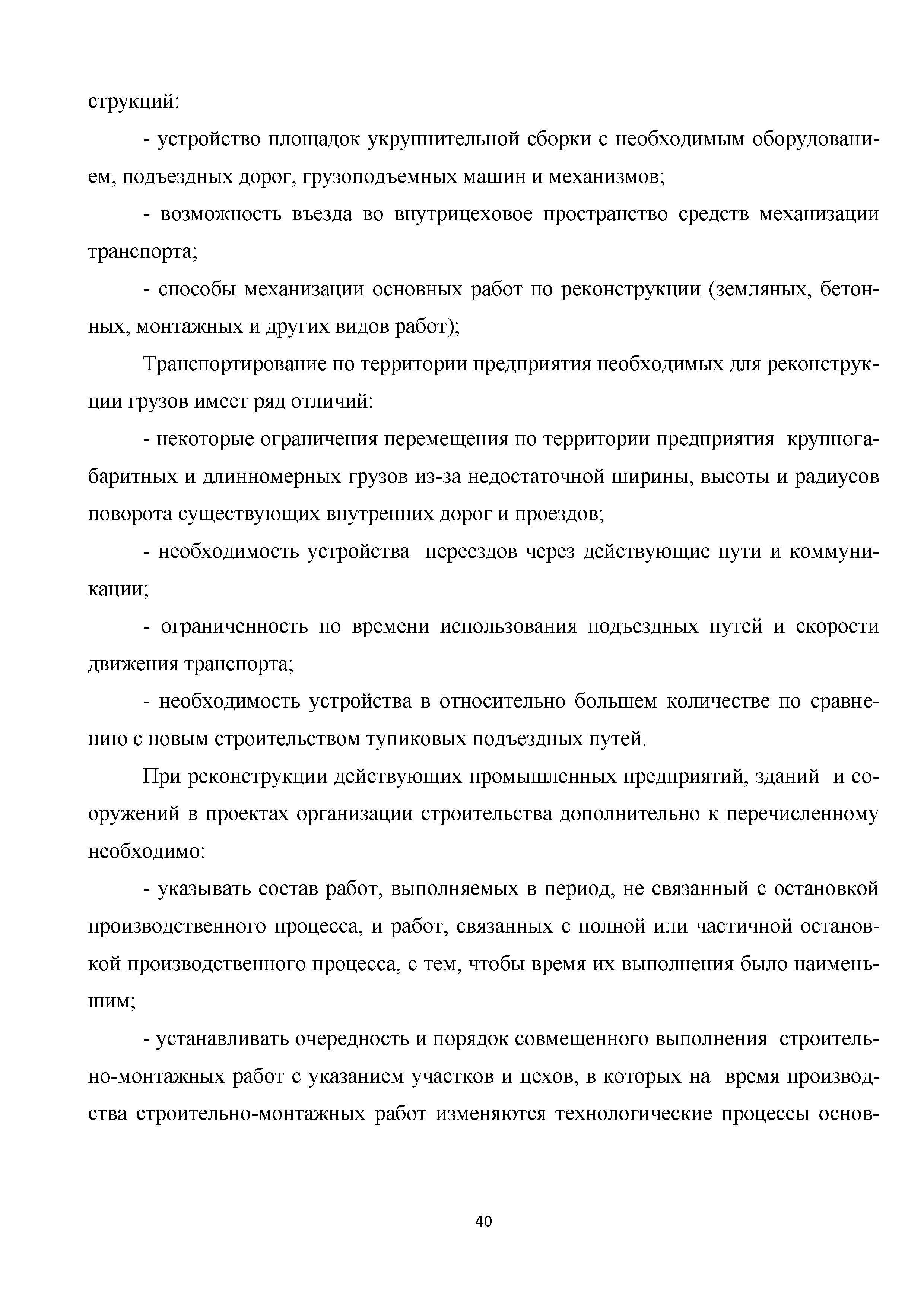 струкций:

- устройство площадок укрупнительной сборки с необходимым оборудованием, подъездных дорог, грузоподъемных машин и механизмов;

- возможность въезда во внутрицеховое пространство средств механизации транспорта;

- способы механизации основных работ по реконструкции (земляных, бетонных, монтажных и других видов работ);

Транспортирование по территории предприятия необходимых для реконструкции грузов имеет ряд отличий:

- некоторые ограничения перемещения по территории предприятия крупногабаритных и длинномерных грузов из-за недостаточной ширины, высоты и радиусов поворота существующих внутренних дорог и проездов;

- необходимость устройства переездов через действующие пути и коммуникации;

- ограниченность по времени использования подъездных путей и скорости движения транспорта;

- необходимость устройства в относительно большем количестве по сравнению с новым строительством тупиковых подъездных путей.

При реконструкции действующих промышленных предприятий, зданий и сооружений в проектах организации строительства дополнительно к перечисленному необходимо:

- указывать состав работ, выполняемых в период, не связанный с остановкой производственного процесса, и работ, связанных с полной или частичной остановкой производственного процесса, с тем, чтобы время их выполнения было наименьшим;

- устанавливать очередность и порядок совмещенного выполнения строительно-монтажных работ с указанием участков и цехов, в которых на время производства строительно-монтажных работ изменяются технологические процессы основ-

40